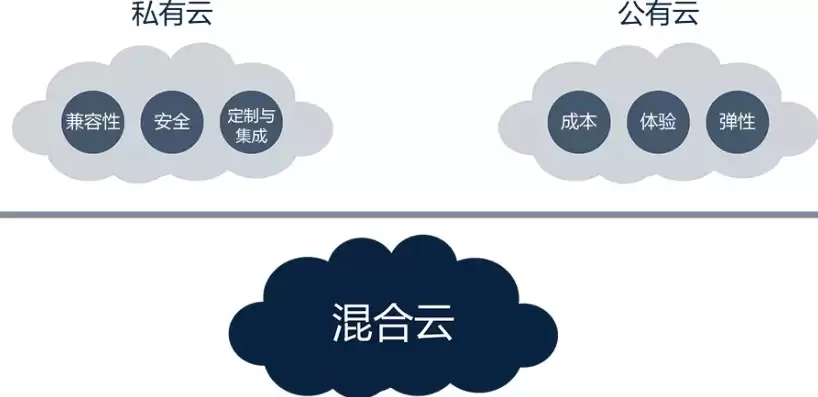 私有云

兼容性

安全

定制与集成

公有云

成本

体验

弹性

混合云